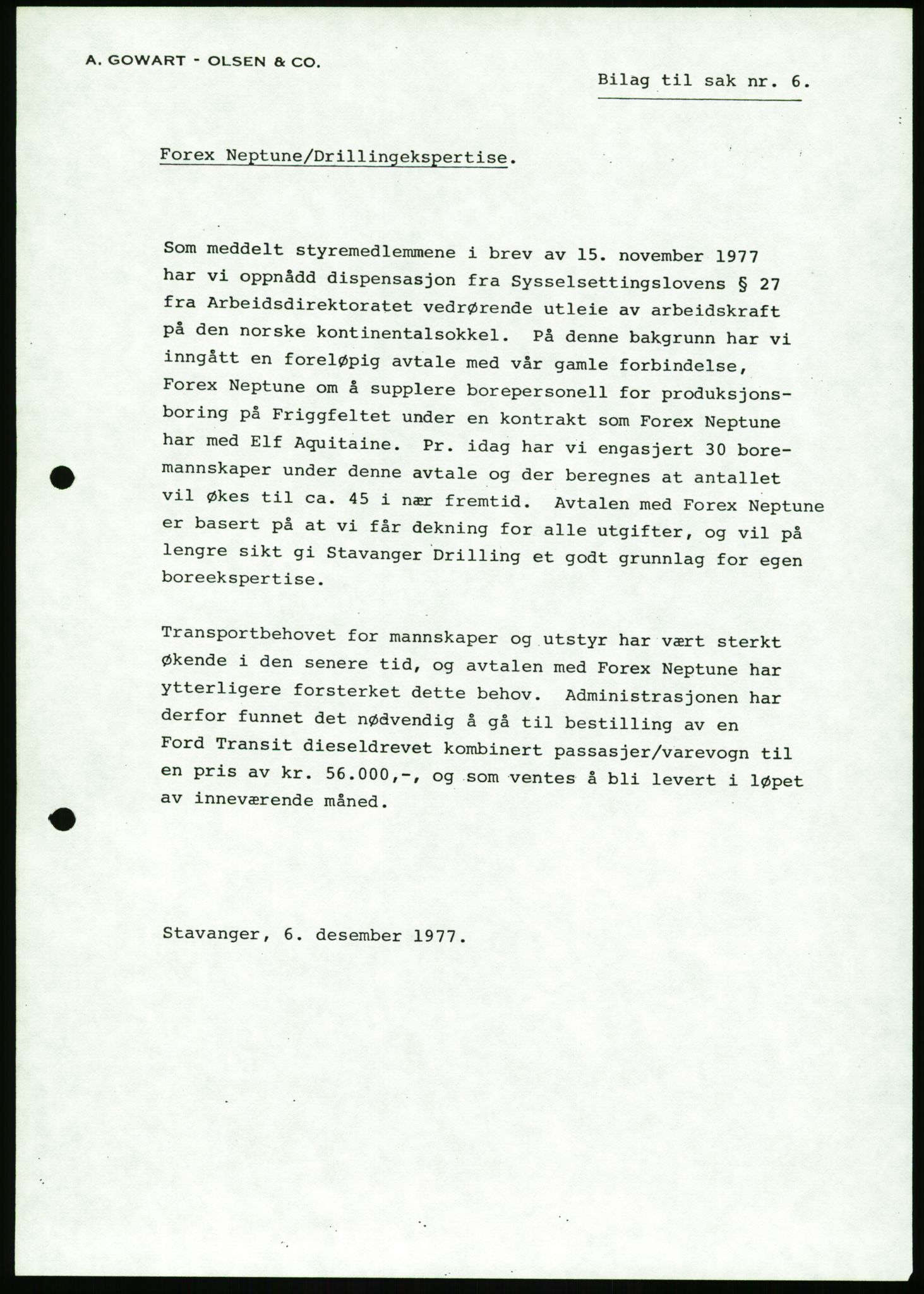 A. GOWART - OLSEN & CO.

Bilag til sak nr. 6.

Forex Neptune/Drillingekspertise.

Som meddelt styremedlemmene i brev av 15. november 1977 har vi oppnådd dispensasjon fra Sysselsettingslovens § 27 fra Arbeidsdirektoratet vedrørende utleie av arbeidskraft på den norske kontinentalsokkel. På denne bakgrunn har vi inngått en foreløpig avtale med vår gamle forbindelse, Forex Neptune om å supplere borepersonell for produksjonsboring på Friggfeltet under en kontrakt som Forex Neptune har med Elf Aquitaine. Pr. idag har vi engasjert 30 boremannskaper under denne avtale og der beregnes at antallet vil økes til ca. 45 i nær fremtid. Avtalen med Forex Neptune er basert på at vi får dekning for alle utgifter, og vil på lengre sikt gi Stavanger Drilling et godt grunnlag for egen boreekspertise.

Transportbehovet for mannskaper og utstyr har vært sterkt økende i den senere tid, og avtalen med Forex Neptune har ytterligere forsterket dette behov. Administrasjonen har derfor funnet det nødvendig å gå til bestilling av en Ford Transit dieseldrevet kombinert passasjer/varevogn til en pris av kr. 56.000,-, og som ventes å bli levert i løpet av inneværende måned.

Stavanger, 6. desember 1977.